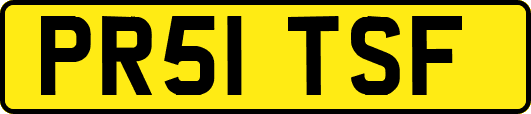 PR51 TSF